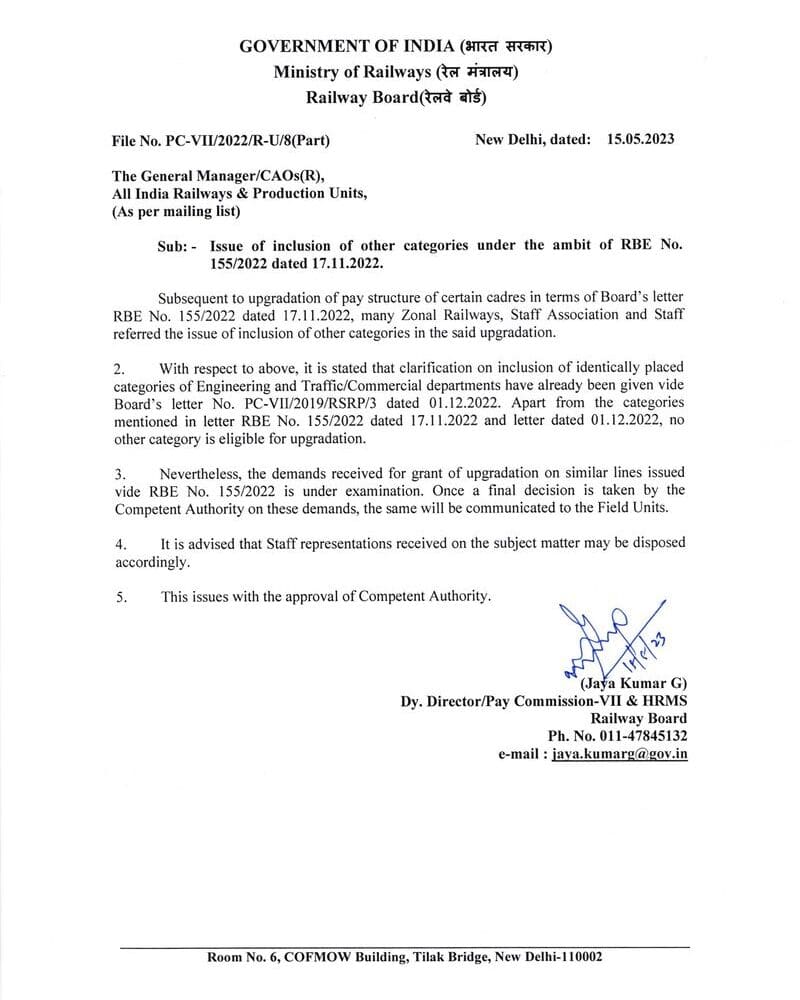 GOVERNMENT OF INDIA (भारत सरकार)
Ministry of Railways (रेल मंत्रालय)
Railway Board(रेलवे बोर्ड)

File No. PC-VII/2022/R-U/8(Part)

New Delhi, dated: 15.05.2023

The General Manager/CAOs(R),
All India Railways & Production Units,
(As per mailing list)

Sub: - Issue of inclusion of other categories under the ambit of RBE No. 155/2022 dated 17.11.2022.

Subsequent to upgradation of pay structure of certain cadres in terms of Board's letter RBE No. 155/2022 dated 17.11.2022, many Zonal Railways, Staff Association and Staff referred the issue of inclusion of other categories in the said upgradation.

2. With respect to above, it is stated that clarification on inclusion of identically placed categories of Engineering and Traffic/Commercial departments have already been given vide Board's letter No. PC-VII/2019/RSRP/3 dated 01.12.2022. Apart from the categories mentioned in letter RBE No. 155/2022 dated 17.11.2022 and letter dated 01.12.2022, no other category is eligible for upgradation.

3. Nevertheless, the demands received for grant of upgradation on similar lines issued vide RBE No. 155/2022 is under examination. Once a final decision is taken by the Competent Authority on these demands, the same will be communicated to the Field Units.

4. It is advised that Staff representations received on the subject matter may be disposed accordingly.

5. This issues with the approval of Competent Authority.

14/5/23
(Jaya Kumar G)
Dy. Director/Pay Commission-VII & HRMS
Railway Board
Ph. No. 011-47845132
e-mail : jaya.kumarg@gov.in

Room No. 6, COFMOW Building, Tilak Bridge, New Delhi-110002